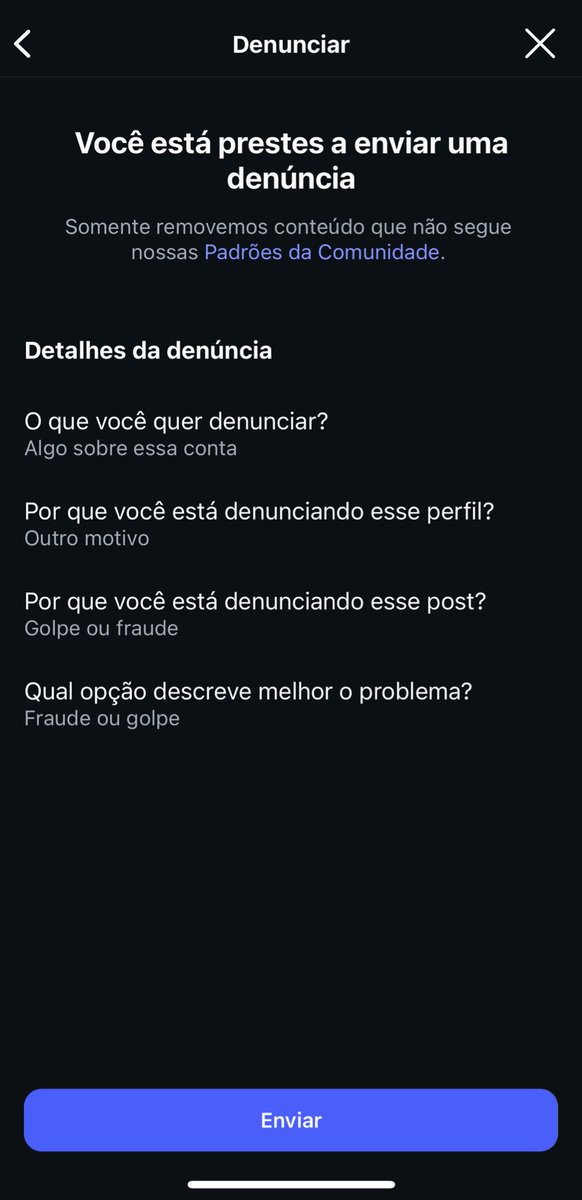 Denunciar

Você está prestes a enviar uma denúncia

Somente removemos conteúdo que não segue nossas Padrões da Comunidade.

Detalhes da denúncia

O que você quer denunciar?
Algo sobre essa conta

Por que você está denunciando esse perfil?
Outro motivo

Por que você está denunciando esse post?
Golpe ou fraude

Qual opção descreve melhor o problema?
Fraude ou golpe

Enviar